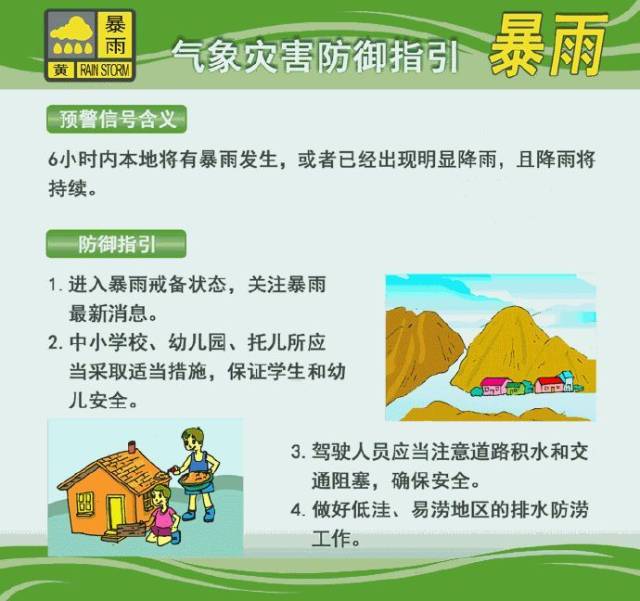 暴雨
黄 RAIN STORM

气象灾害防御指引 暴雨

预警信号含义

6小时内本地将有暴雨发生，或者已经出现明显降雨，且降雨将持续。

防御指引

1. 进入暴雨戒备状态，关注暴雨最新消息。
2. 中小学校、幼儿园、托儿所应当采取适当措施，保证学生和幼儿安全。
3. 驾驶人员应当注意道路积水和交通阻塞，确保安全。
4. 做好低洼、易涝地区的排水防涝工作。